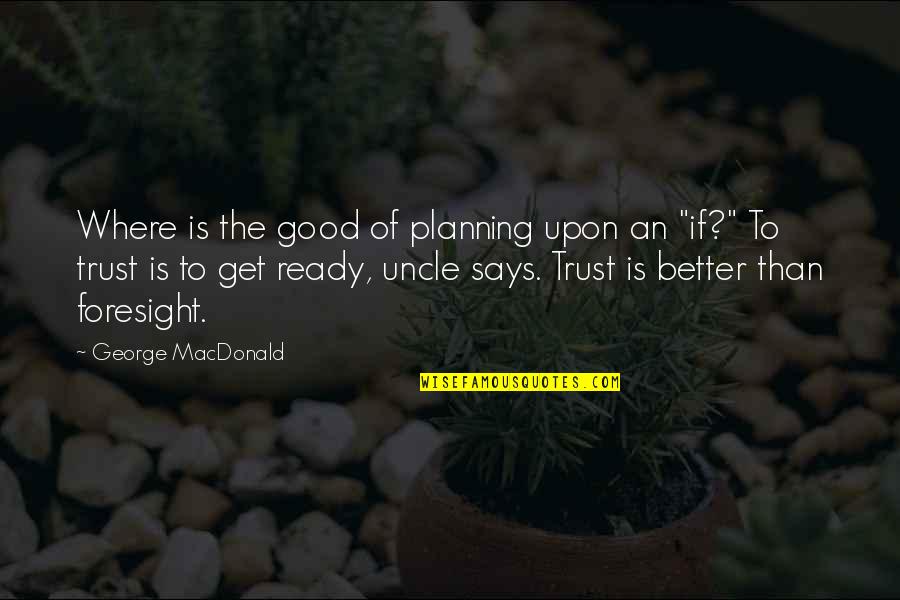 Where is the good of planning upon an "if?" To trust is to get ready, uncle says. Trust is better than foresight.

~ George MacDonald

WISEFAMOUSQUOTES.COM